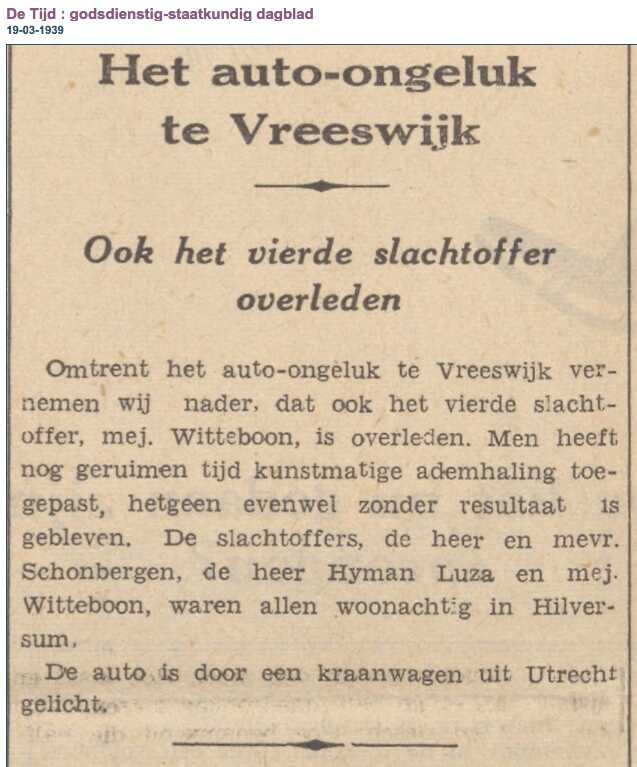 De Tijd : godsdienstig-staatkundig dagblad
19-03-1939

Het auto-ongeluk te Vreeswijk

Ook het vierde slachtoffer overleden

Omtrent het auto-ongeluk te Vreeswijk vernemen wij nader, dat ook het vierde slachtoffer, mej. Witteboon, is overleden. Men heeft nog geruimen tijd kunstmatige ademhaling toegepast, hetgeen evenwel zonder resultaat is gebleven. De slachtoffers, de heer en mevr. Schonbergen, de heer Hyman Luza en mej. Witteboon, waren allen woonachtig in Hilversum.

De auto is door een kraanwagen uit Utrecht gelicht.